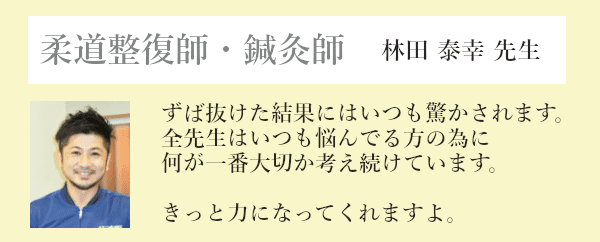 柔道整復師・鍼灸師　林田 泰幸 先生

ずば抜けた結果にはいつも驚かされます。
全先生はいつも悩んでる方の為に
何が一番大切か考え続けています。

きっと力になってくれますよ。